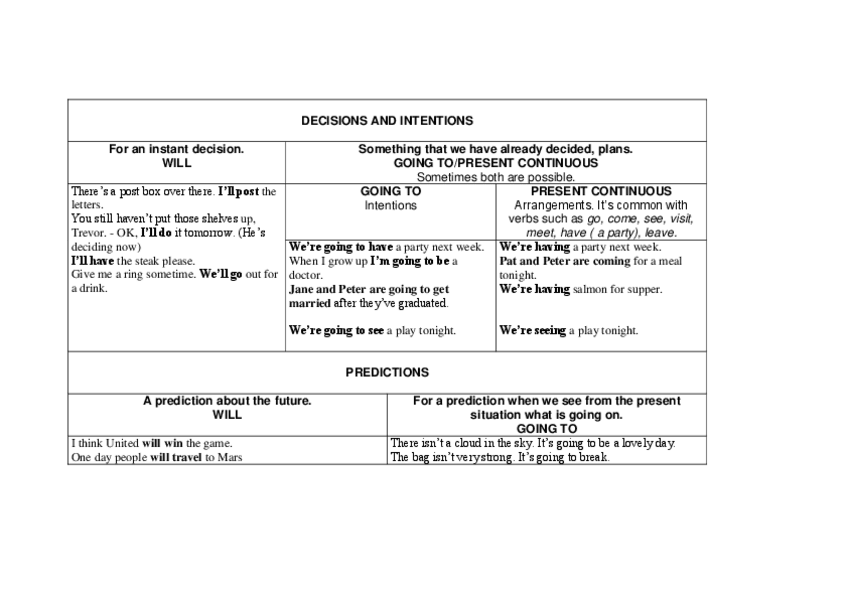 DECISIONS AND INTENTIONS

| For an instant decision. WILL | Something that we have already decided, plans. GOING TO/PRESENT CONTINUOUS Sometimes both are possible. | |
|---|---|---|
| There's a post box over there. I'll post the letters. You still haven't put those shelves up, Trevor. - OK, I'll do it tomorrow. (He's deciding now) I'll have the steak please. Give me a ring sometime. We'll go out for a drink. | GOING TO Intentions | PRESENT CONTINUOUS Arrangements. It's common with verbs such as go, come, see, visit, meet, have ( a party), leave. |
| | We're going to have a party next week. When I grow up I'm going to be a doctor. Jane and Peter are going to get married after they've graduated. We're going to see a play tonight. | We're having a party next week. Pat and Peter are coming for a meal tonight. We're having salmon for supper. We're seeing a play tonight. |

PREDICTIONS

| A prediction about the future. WILL | For a prediction when we see from the present situation what is going on. GOING TO |
|---|---|
| I think United will win the game. One day people will travel to Mars | There isn't a cloud in the sky. It's going to be a lovely day. The bag isn't very strong. It's going to break. |